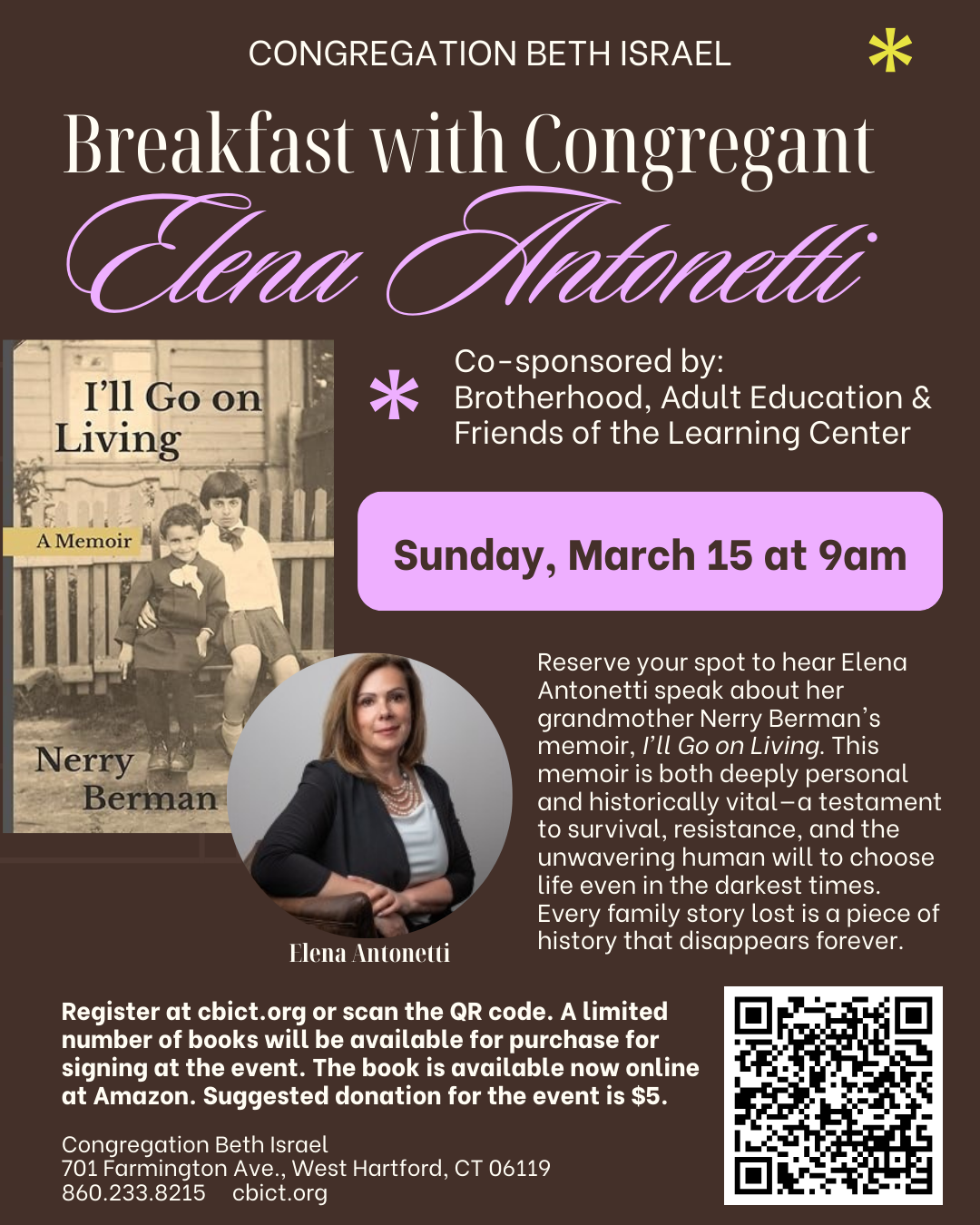 CONGREGATION BETH ISRAEL

Breakfast with Congregant

Elena Antonetti

I'll Go on Living

A Memoir

Nerry Berman

Co-sponsored by:
Brotherhood, Adult Education &
Friends of the Learning Center

Sunday, March 15 at 9am

Elena Antonetti

Reserve your spot to hear Elena Antonetti speak about her grandmother Nerry Berman's memoir, I'll Go on Living. This memoir is both deeply personal and historically vital–a testament to survival, resistance, and the unwavering human will to choose life even in the darkest times. Every family story lost is a piece of history that disappears forever.

Register at cbict.org or scan the QR code. A limited number of books will be available for purchase for signing at the event. The book is available now online at Amazon. Suggested donation for the event is $5.

Congregation Beth Israel
701 Farmington Ave., West Hartford, CT 06119
860.233.8215 cbict.org